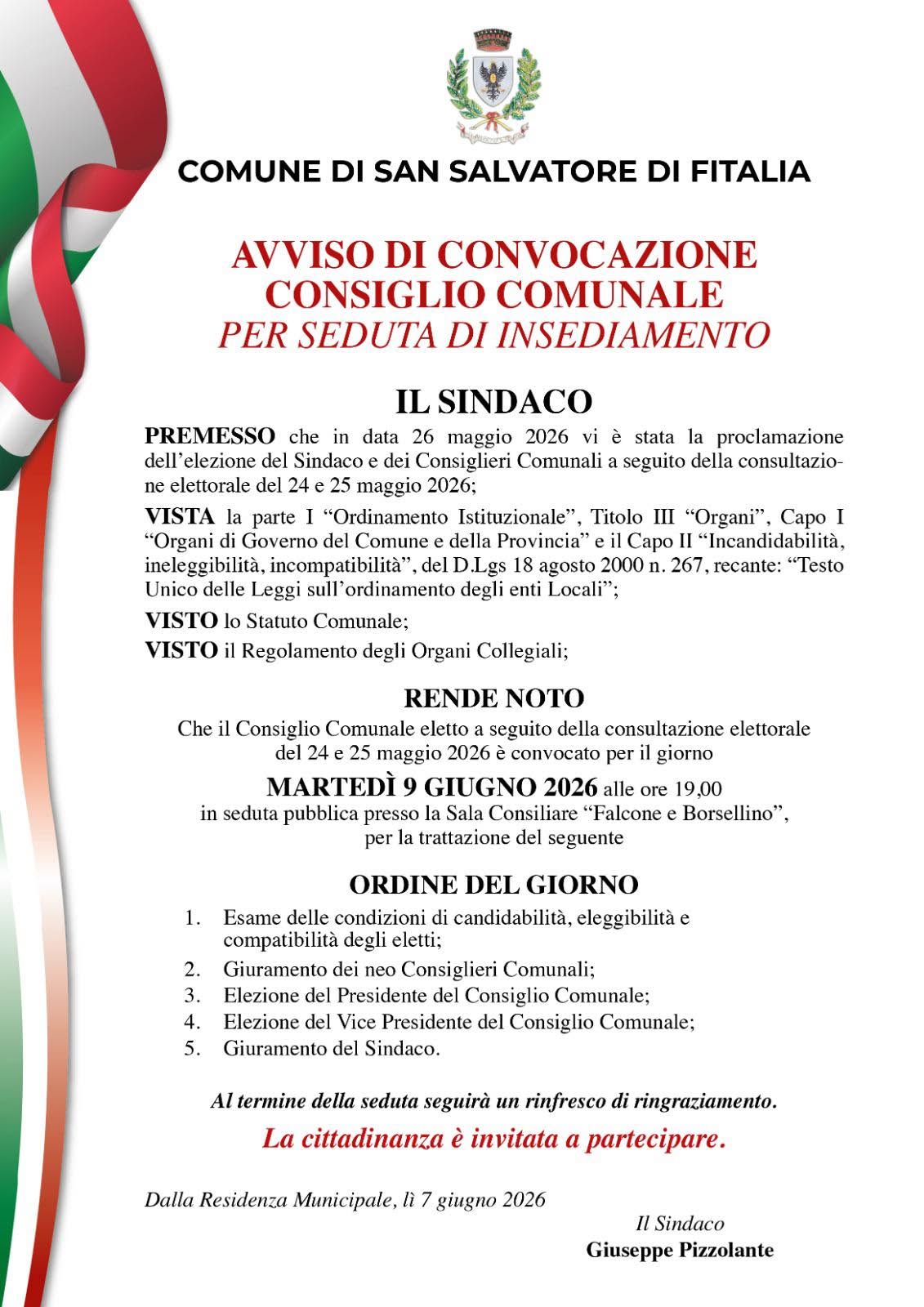 COMUNE DI SAN SALVATORE DI FITALIA

AVVISO DI CONVOCAZIONE
CONSIGLIO COMUNALE
PER SEDUTA DI INSEDIAMENTO

IL SINDACO

PREMESSO che in data 26 maggio 2026 vi è stata la proclamazione dell'elezione del Sindaco e dei Consiglieri Comunali a seguito della consultazione elettorale del 24 e 25 maggio 2026;

VISTA la parte I "Ordinamento Istituzionale", Titolo III "Organi", Capo I "Organi di Governo del Comune e della Provincia" e il Capo II "Incandidabilità, ineleggibilità, incompatibilità", del D.Lgs 18 agosto 2000 n. 267, recante: "Testo Unico delle Leggi sull'ordinamento degli enti Locali";

VISTO lo Statuto Comunale;

VISTO il Regolamento degli Organi Collegiali;

RENDE NOTO

Che il Consiglio Comunale eletto a seguito della consultazione elettorale del 24 e 25 maggio 2026 è convocato per il giorno

MARTEDÌ 9 GIUGNO 2026 alle ore 19,00
in seduta pubblica presso la Sala Consiliare "Falcone e Borsellino", per la trattazione del seguente

ORDINE DEL GIORNO

1. Esame delle condizioni di candidabilità, eleggibilità e compatibilità degli eletti;
2. Giuramento dei neo Consiglieri Comunali;
3. Elezione del Presidente del Consiglio Comunale;
4. Elezione del Vice Presidente del Consiglio Comunale;
5. Giuramento del Sindaco.

Al termine della seduta seguirà un rinfresco di ringraziamento.

La cittadinanza è invitata a partecipare.

Dalla Residenza Municipale, lì 7 giugno 2026

Il Sindaco
Giuseppe Pizzolante